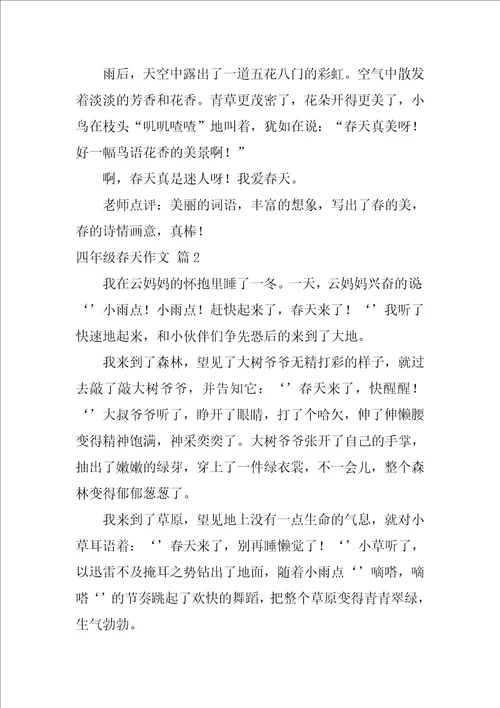 雨后，天空中露出了一道五花八门的彩虹。空气中散发着淡淡的芳香和花香。青草更茂密了，花朵开得更美了，小鸟在枝头“叽叽喳喳”地叫着，犹如在说：“春天真美呀！好一幅鸟语花香的美景啊！”

啊，春天真是迷人呀！我爱春天。

老师点评：美丽的词语，丰富的想象，写出了春的美，春的诗情画意，真棒！

四年级春天作文 篇2

我在云妈妈的怀抱里睡了一冬。一天，云妈妈兴奋的说‘’小雨点！小雨点！赶快起来了，春天来了！‘’我听了快速地起来，和小伙伴们争先恐后的来到了大地。

我来到了森林，望见了大树爷爷无精打彩的样子，就过去敲了敲大树爷爷，并告知它：‘’春天来了，快醒醒！‘’大叔爷爷听了，睁开了眼睛，打了个哈欠，伸了伸懒腰变得精神饱满，神采奕奕了。大树爷爷张开了自己的手掌，抽出了嫩嫩的绿芽，穿上了一件绿衣裳，不一会儿，整个森林变得郁郁葱葱了。

我来到了草原，望见地上没有一点生命的气息，就对小草耳语着：‘’春天来了，别再睡懒觉了！‘’小草听了，以迅雷不及掩耳之势钻出了地面，随着小雨点‘’嘀嗒，嘀嗒‘’的节奏跳起了欢快的舞蹈，把整个草原变得青青翠绿，生气勃勃。